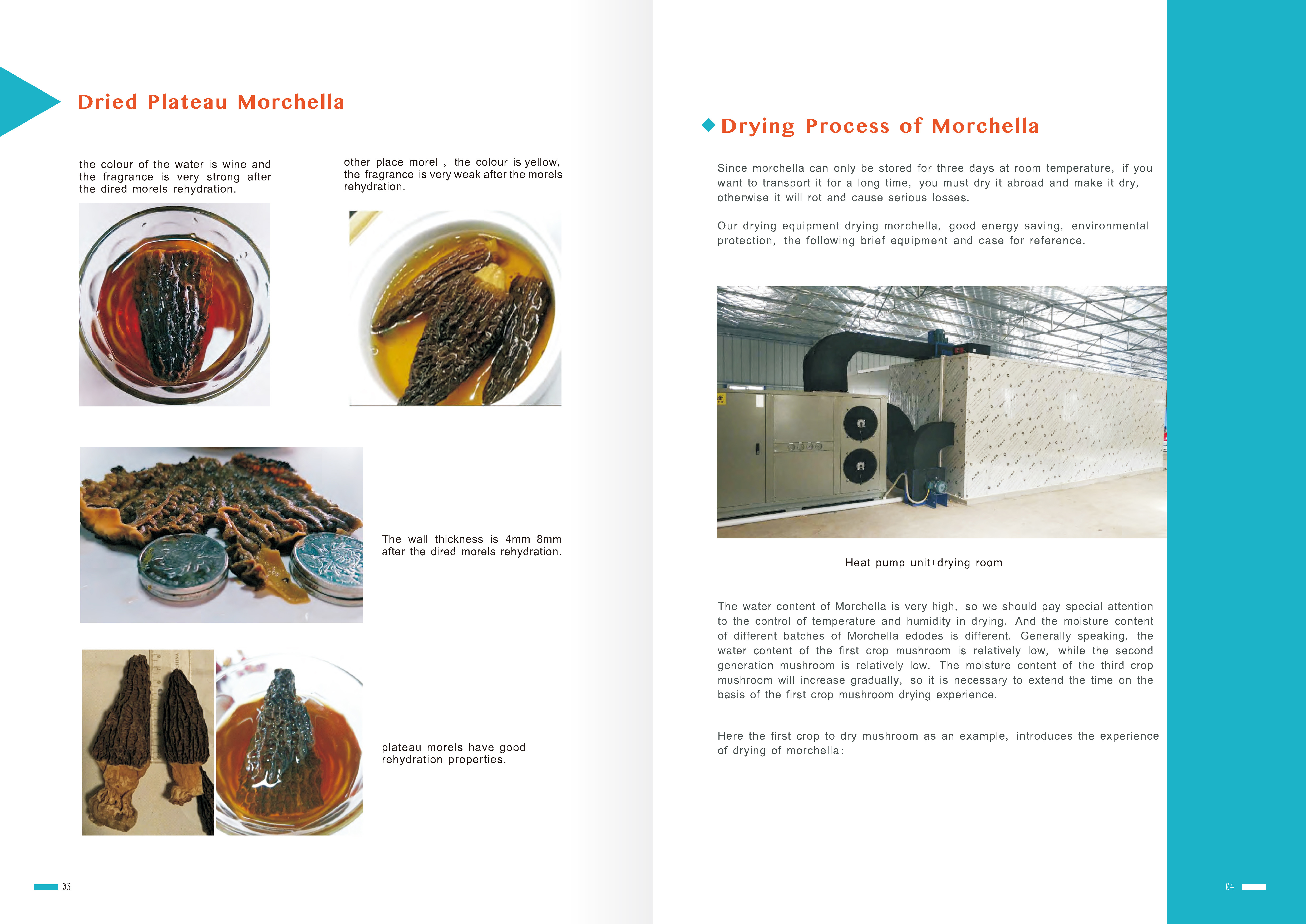 Dried Plateau Morchella

the colour of the water is wine and the fragrance is very strong after the dired morels rehydration.

other place morel , the colour is yellow, the fragrance is very weak after the morels rehydration.

The wall thickness is 4mm-8mm after the dired morels rehydration.

plateau morels have good rehydration properties.

03

Drying Process of Morchella

Since morchella can only be stored for three days at room temperature, if you want to transport it for a long time, you must dry it abroad and make it dry, otherwise it will rot and cause serious losses.

Our drying equipment drying morchella, good energy saving, environmental protection, the following brief equipment and case for reference.

Heat pump unit+drying room

The water content of Morchella is very high, so we should pay special attention to the control of temperature and humidity in drying. And the moisture content of different batches of Morchella edodes is different. Generally speaking, the water content of the first crop mushroom is relatively low, while the second generation mushroom is relatively low. The moisture content of the third crop mushroom will increase gradually, so it is necessary to extend the time on the basis of the first crop mushroom drying experience.

Here the first crop to dry mushroom as an example, introduces the experience of drying of morchella:

04